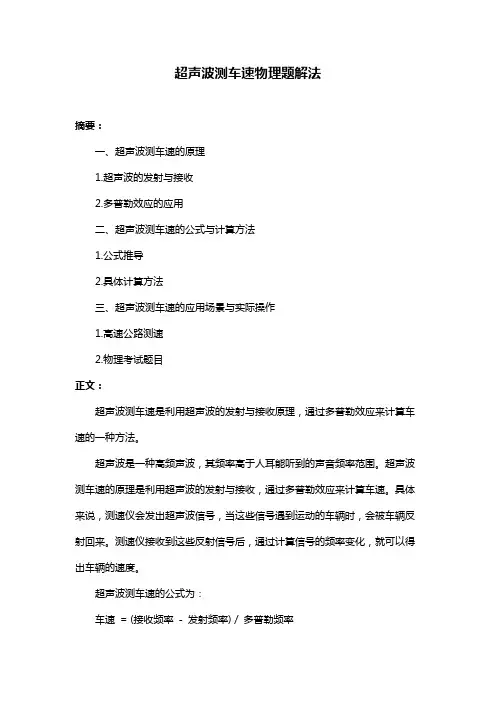 超声波测车速物理题解法

摘要：

一、超声波测车速的原理

1.超声波的发射与接收

2.多普勒效应的应用

二、超声波测车速的公式与计算方法

1.公式推导

2.具体计算方法

三、超声波测车速的应用场景与实际操作

1.高速公路测速

2.物理考试题目

正文：

超声波测车速是利用超声波的发射与接收原理，通过多普勒效应来计算车速的一种方法。

超声波是一种高频声波，其频率高于人耳能听到的声音频率范围。超声波测车速的原理是利用超声波的发射与接收，通过多普勒效应来计算车速。具体来说，测速仪会发出超声波信号，当这些信号遇到运动的车辆时，会被车辆反射回来。测速仪接收到这些反射信号后，通过计算信号的频率变化，就可以得出车辆的速度。

超声波测车速的公式为：

车速 =（接收频率 - 发射频率）/ 多普勒频率